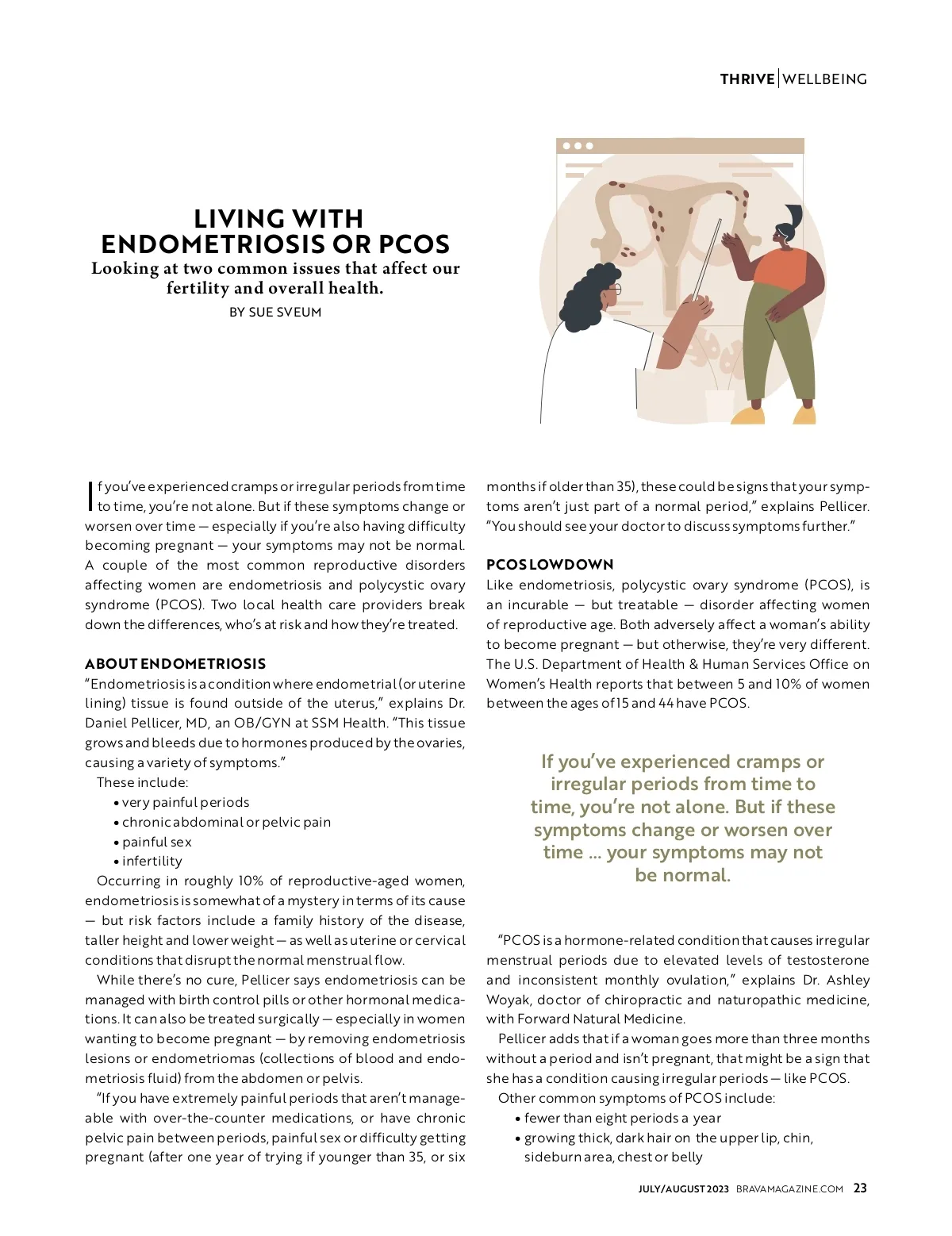 THRIVE | WELLBEING

LIVING WITH ENDOMETRIOSIS OR PCOS

Looking at two common issues that affect our fertility and overall health.

BY SUE SVEUM

If you've experienced cramps or irregular periods from time to time, you're not alone. But if these symptoms change or worsen over time — especially if you're also having difficulty becoming pregnant — your symptoms may not be normal. A couple of the most common reproductive disorders affecting women are endometriosis and polycystic ovary syndrome (PCOS). Two local health care providers break down the differences, who's at risk and how they're treated.

ABOUT ENDOMETRIOSIS

"Endometriosis is a condition where endometrial (or uterine lining) tissue is found outside of the uterus," explains Dr. Daniel Pellicer, MD, an OB/GYN at SSM Health. "This tissue grows and bleeds due to hormones produced by the ovaries, causing a variety of symptoms."

These include:

• very painful periods
• chronic abdominal or pelvic pain
• painful sex
• infertility

Occurring in roughly 10% of reproductive-aged women, endometriosis is somewhat of a mystery in terms of its cause — but risk factors include a family history of the disease, taller height and lower weight — as well as uterine or cervical conditions that disrupt the normal menstrual flow.

While there's no cure, Pellicer says endometriosis can be managed with birth control pills or other hormonal medications. It can also be treated surgically — especially in women wanting to become pregnant — by removing endometriosis lesions or endometriomas (collections of blood and endometriosis fluid) from the abdomen or pelvis.

"If you have extremely painful periods that aren't manageable with over-the-counter medications, or have chronic pelvic pain between periods, painful sex or difficulty getting pregnant (after one year of trying if younger than 35, or six months if older than 35), these could be signs that your symptoms aren't just part of a normal period," explains Pellicer. "You should see your doctor to discuss symptoms further."

PCOS LOWDOWN

Like endometriosis, polycystic ovary syndrome (PCOS), is an incurable — but treatable — disorder affecting women of reproductive age. Both adversely affect a woman's ability to become pregnant — but otherwise, they're very different. The U.S. Department of Health & Human Services Office on Women's Health reports that between 5 and 10% of women between the ages of 15 and 44 have PCOS.

If you've experienced cramps or irregular periods from time to time, you're not alone. But if these symptoms change or worsen over time ... your symptoms may not be normal.

"PCOS is a hormone-related condition that causes irregular menstrual periods due to elevated levels of testosterone and inconsistent monthly ovulation," explains Dr. Ashley Woyak, doctor of chiropractic and naturopathic medicine, with Forward Natural Medicine.

Pellicer adds that if a woman goes more than three months without a period and isn't pregnant, that might be a sign that she has a condition causing irregular periods — like PCOS.

Other common symptoms of PCOS include:

• fewer than eight periods a year
• growing thick, dark hair on the upper lip, chin, sideburn area, chest or belly

JULY/AUGUST 2023 BRAVAMAGAZINE.COM 23